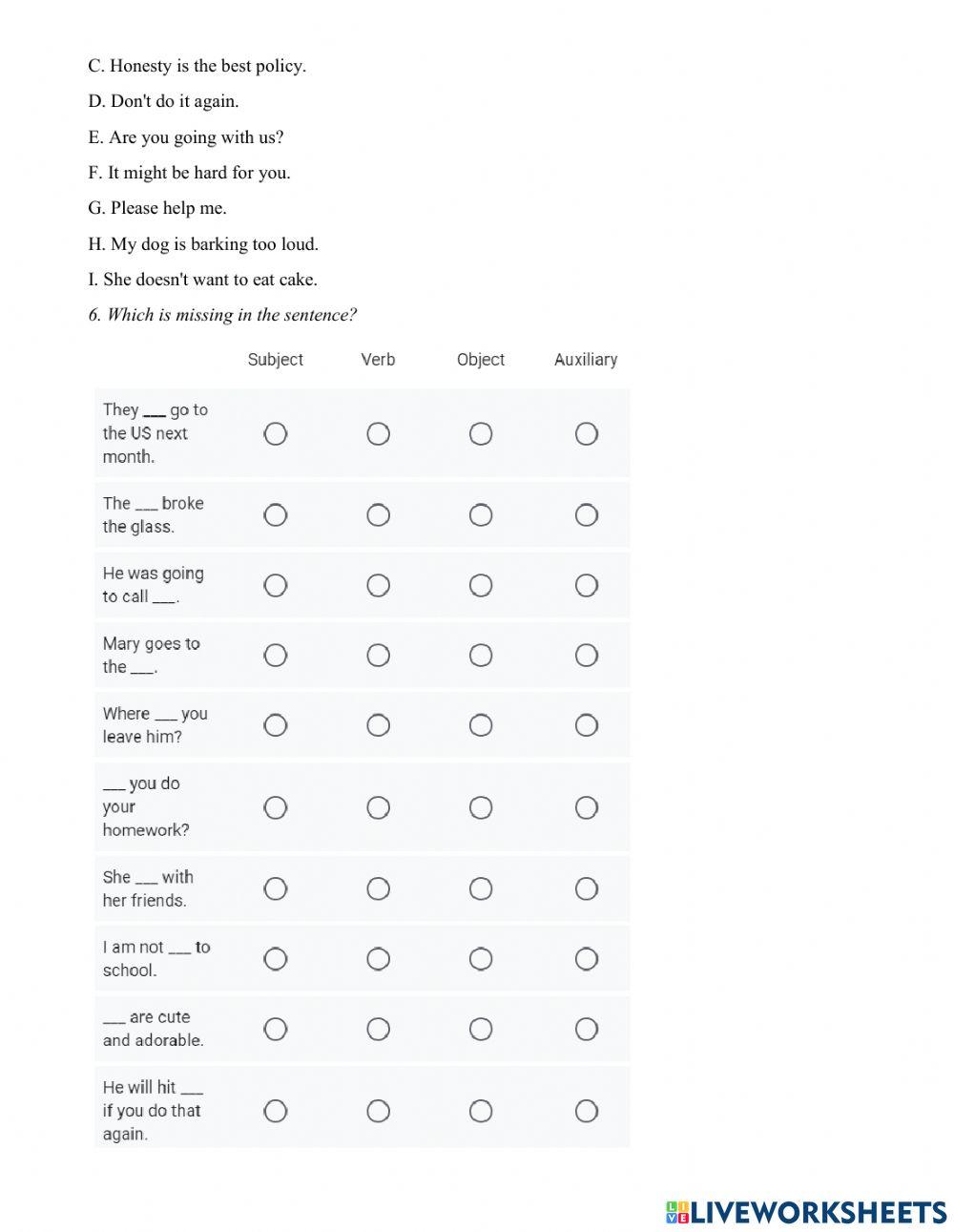 C. Honesty is the best policy.

D. Don't do it again.

E. Are you going with us?

F. It might be hard for you.

G. Please help me.

H. My dog is barking too loud.

I. She doesn't want to eat cake.

6. Which is missing in the sentence?

| | Subject | Verb | Object | Auxiliary |
|---|---|---|---|---|
| They ___ go to the US next month. | ○ | ○ | ○ | ○ |
| The ___ broke the glass. | ○ | ○ | ○ | ○ |
| He was going to call ___. | ○ | ○ | ○ | ○ |
| Mary goes to the ___. | ○ | ○ | ○ | ○ |
| Where ___ you leave him? | ○ | ○ | ○ | ○ |
| ___ you do your homework? | ○ | ○ | ○ | ○ |
| She ___ with her friends. | ○ | ○ | ○ | ○ |
| I am not ___ to school. | ○ | ○ | ○ | ○ |
| ___ are cute and adorable. | ○ | ○ | ○ | ○ |
| He will hit ___ if you do that again. | ○ | ○ | ○ | ○ |

LIVEWORKSHEETS